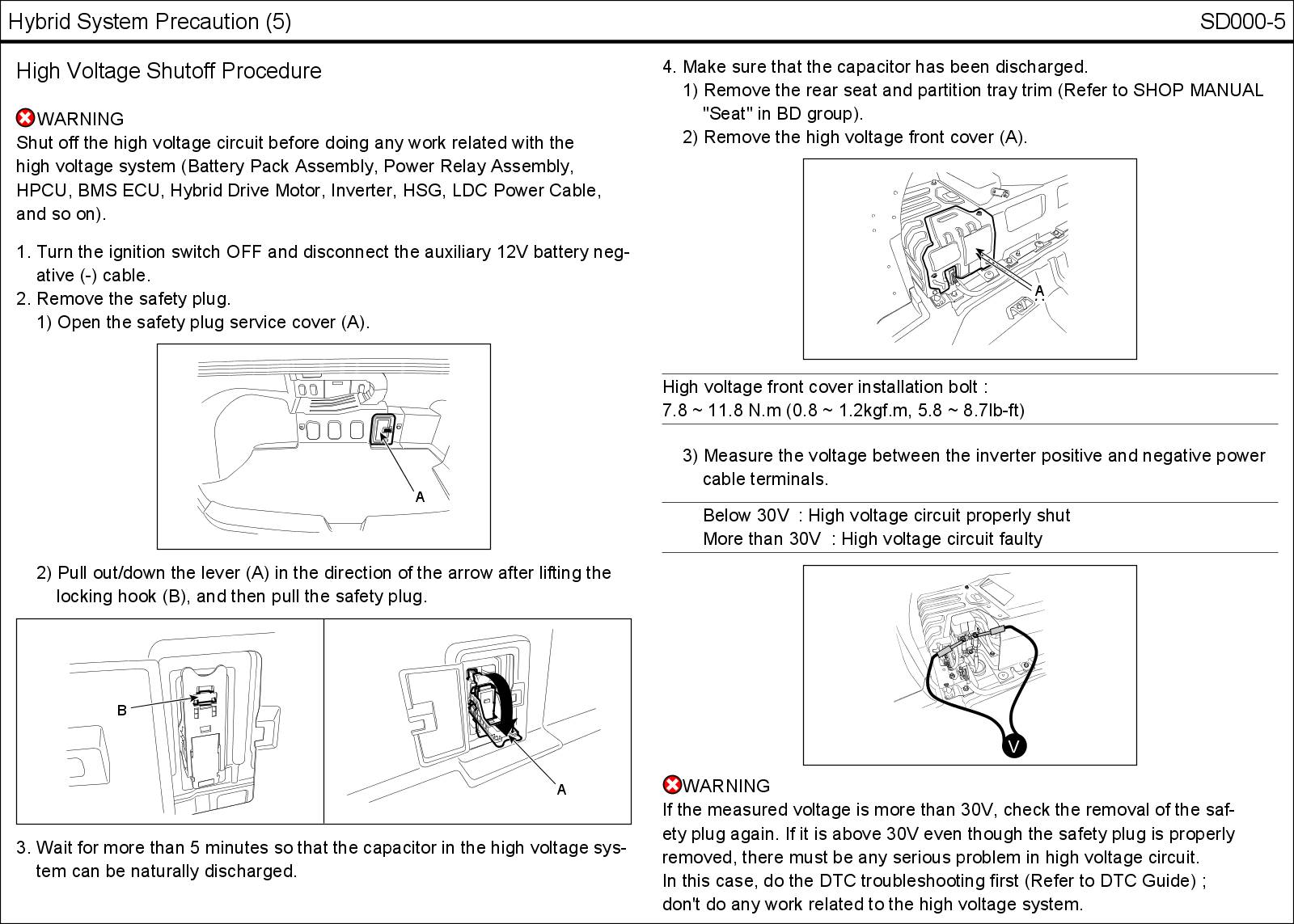 Hybrid System Precaution (5)

SD000-5

High Voltage Shutoff Procedure

WARNING
Shut off the high voltage circuit before doing any work related with the high voltage system (Battery Pack Assembly, Power Relay Assembly, HPCU, BMS ECU, Hybrid Drive Motor, Inverter, HSG, LDC Power Cable, and so on).

1. Turn the ignition switch OFF and disconnect the auxiliary 12V battery negative (-) cable.
2. Remove the safety plug.
1) Open the safety plug service cover (A).

A

2) Pull out/down the lever (A) in the direction of the arrow after lifting the locking hook (B), and then pull the safety plug.

B

A

3. Wait for more than 5 minutes so that the capacitor in the high voltage system can be naturally discharged.

4. Make sure that the capacitor has been discharged.
1) Remove the rear seat and partition tray trim (Refer to SHOP MANUAL "Seat" in BD group).
2) Remove the high voltage front cover (A).

A

High voltage front cover installation bolt :
7.8 ~ 11.8 N.m (0.8 ~ 1.2kgf.m, 5.8 ~ 8.7lb-ft)

3) Measure the voltage between the inverter positive and negative power cable terminals.

Below 30V : High voltage circuit properly shut
More than 30V : High voltage circuit faulty

V

WARNING
If the measured voltage is more than 30V, check the removal of the safety plug again. If it is above 30V even though the safety plug is properly removed, there must be any serious problem in high voltage circuit.
In this case, do the DTC troubleshooting first (Refer to DTC Guide) ; don't do any work related to the high voltage system.